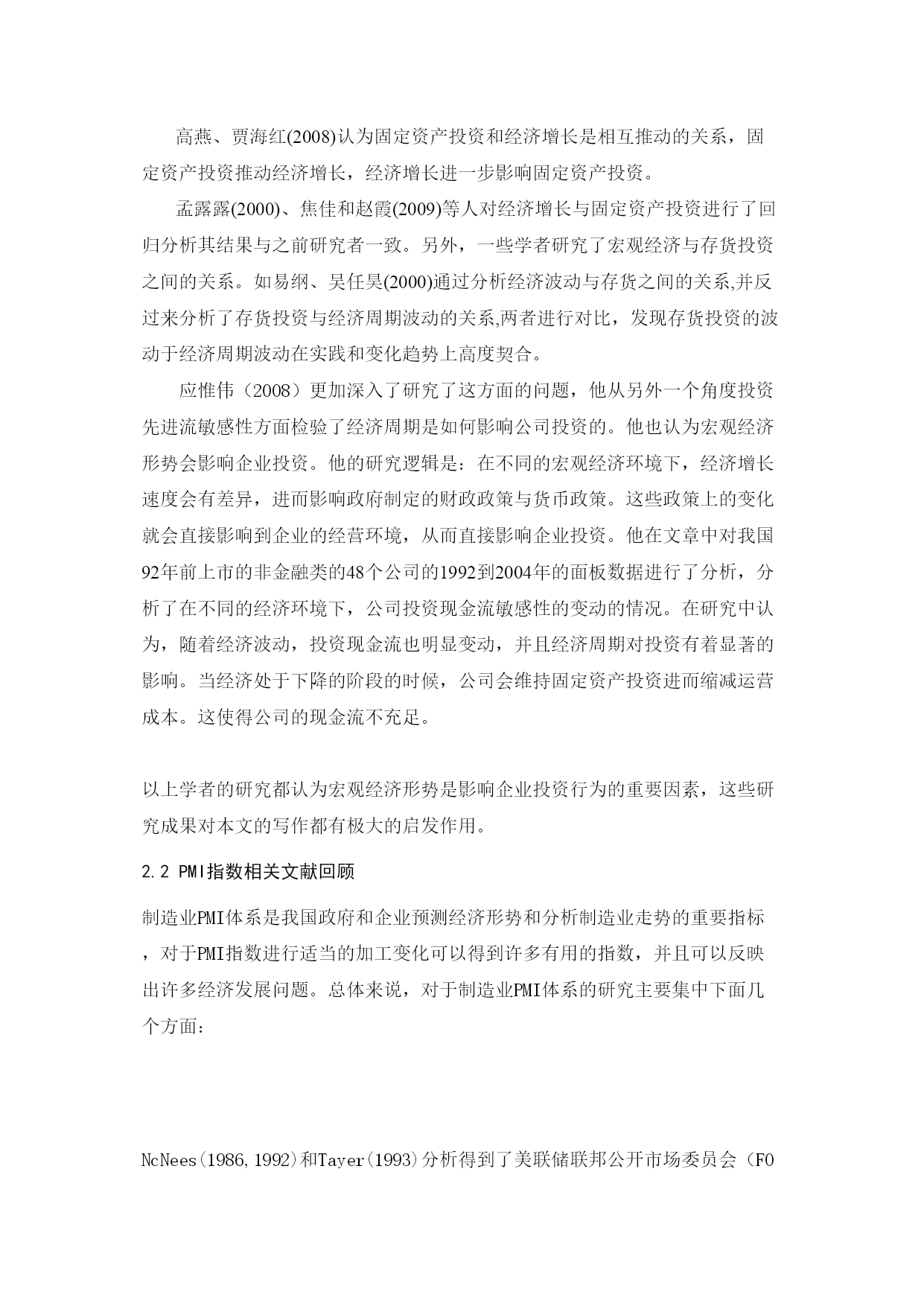 高燕、贾海红(2008)认为固定资产投资和经济增长是相互推动的关系，固定资产投资推动经济增长，经济增长进一步影响固定资产投资。

孟露露(2000)、焦佳和赵霞(2009)等人对经济增长与固定资产投资进行了回归分析其结果与之前研究者一致。另外，一些学者研究了宏观经济与存货投资之间的关系。如易纲、吴任昊(2000)通过分析经济波动与存货之间的关系,并反过来分析了存货投资与经济周期波动的关系,两者进行对比，发现存货投资的波动于经济周期波动在实践和变化趋势上高度契合。

应惟伟（2008）更加深入了研究了这方面的问题，他从另外一个角度投资先进流敏感性方面检验了经济周期是如何影响公司投资的。他也认为宏观经济形势会影响企业投资。他的研究逻辑是：在不同的宏观经济环境下，经济增长速度会有差异，进而影响政府制定的财政政策与货币政策。这些政策上的变化就会直接影响到企业的经营环境，从而直接影响企业投资。他在文章中对我国92年前上市的非金融类的48个公司的1992到2004年的面板数据进行了分析，分析了在不同的经济环境下，公司投资现金流敏感性的变动的情况。在研究中认为，随着经济波动，投资现金流也明显变动，并且经济周期对投资有着显著的影响。当经济处于下降的阶段的时候，公司会维持固定资产投资进而缩减运营成本。这使得公司的现金流不充足。

以上学者的研究都认为宏观经济形势是影响企业投资行为的重要因素，这些研究成果对本文的写作都有极大的启发作用。

2.2 PMI指数相关文献回顾

制造业PMI体系是我国政府和企业预测经济形势和分析制造业走势的重要指标，对于PMI指数进行适当的加工变化可以得到许多有用的指数，并且可以反映出许多经济发展问题。总体来说，对于制造业PMI体系的研究主要集中下面几个方面：

NcNees(1986,1992)和Tayer(1993)分析得到了美联储联邦公开市场委员会（FO